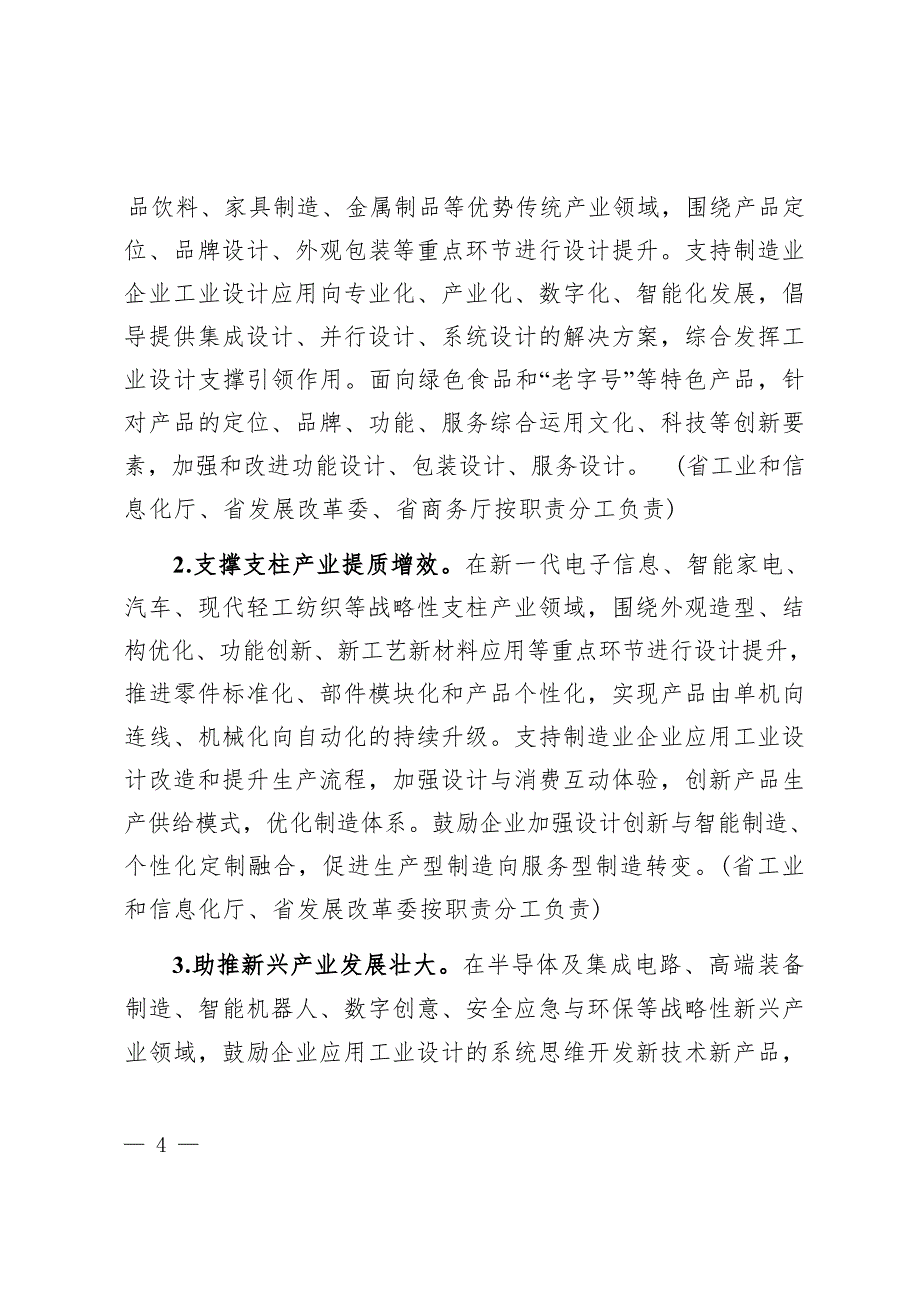 品饮料、家具制造、金属制品等优势传统产业领域，围绕产品定位、品牌设计、外观包装等重点环节进行设计提升。支持制造业企业工业设计应用向专业化、产业化、数字化、智能化发展，倡导提供集成设计、并行设计、系统设计的解决方案，综合发挥工业设计支撑引领作用。面向绿色食品和“老字号”等特色产品，针对产品的定位、品牌、功能、服务综合运用文化、科技等创新要素，加强和改进功能设计、包装设计、服务设计。（省工业和信息化厅、省发展改革委、省商务厅按职责分工负责）

2.支撑支柱产业提质增效。在新一代电子信息、智能家电、汽车、现代轻工纺织等战略性支柱产业领域，围绕外观造型、结构优化、功能创新、新工艺新材料应用等重点环节进行设计提升，推进零件标准化、部件模块化和产品个性化，实现产品由单机向连线、机械化向自动化的持续升级。支持制造业企业应用工业设计改造和提升生产流程，加强设计与消费互动体验，创新产品生产供给模式，优化制造体系。鼓励企业加强设计创新与智能制造、个性化定制融合，促进生产型制造向服务型制造转变。（省工业和信息化厅、省发展改革委按职责分工负责）

3.助推新兴产业发展壮大。在半导体及集成电路、高端装备制造、智能机器人、数字创意、安全应急与环保等战略性新兴产业领域，鼓励企业应用工业设计的系统思维开发新技术新产品，

— 4 —